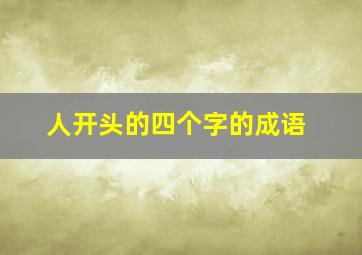 人开头的四个字的成语